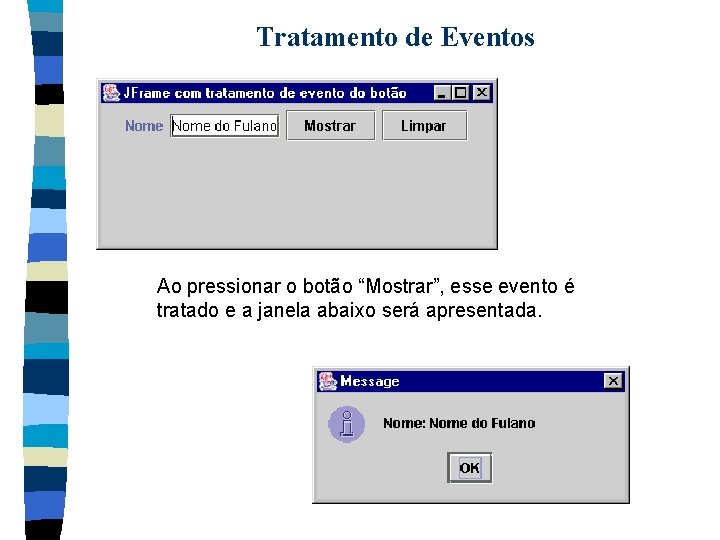 Tratamento de Eventos

JFrame com tratamento de evento do botão

Nome Nome do Fulano Mostrar Limpar

Ao pressionar o botão "Mostrar", esse evento é tratado e a janela abaixo será apresentada.

Message

Nome: Nome do Fulano

OK